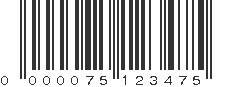 0 000075 123475